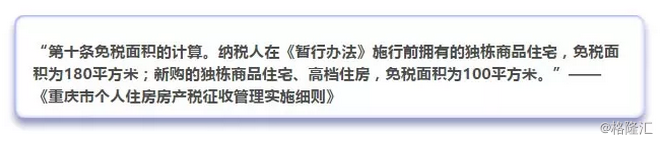 “第十条免税面积的计算。纳税人在《暂行办法》施行前拥有的独栋商品住宅，免税面积为180平方米；新购的独栋商品住宅、高档住房，免税面积为100平方米。”——《重庆市个人住房房产税征收管理实施细则》

@格隆汇